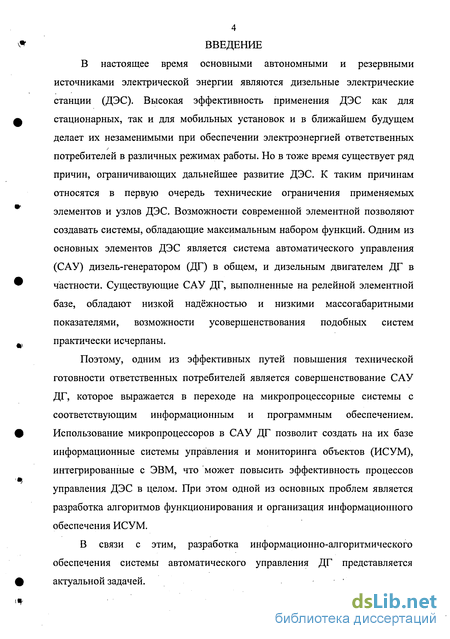 4

ВВЕДЕНИЕ

В настоящее время основными автономными и резервными источниками электрической энергии являются дизельные электрические станции (ДЭС). Высокая эффективность применения ДЭС как для стационарных, так и для мобильных установок и в ближайшем будущем делает их незаменимыми при обеспечении электроэнергией ответственных потребителей в различных режимах работы. Но в тоже время существует ряд причин, ограничивающих дальнейшее развитие ДЭС. К таким причинам относятся в первую очередь технические ограничения применяемых элементов и узлов ДЭС. Возможности современной элементной позволяют создавать системы, обладающие максимальным набором функций. Одним из основных элементов ДЭС является система автоматического управления (САУ) дизель-генератором (ДГ) в общем, и дизельным двигателем ДГ в частности. Существующие САУ ДГ, выполненные на релейной элементной базе, обладают низкой надёжностью и низкими массогабаритными показателями, возможности усовершенствования подобных систем практически исчерпаны.

Поэтому, одним из эффективных путей повышения технической готовности ответственных потребителей является совершенствование САУ ДГ, которое выражается в переходе на микропроцессорные системы с соответствующим информационным и программным обеспечением. Использование микропроцессоров в САУ ДГ позволит создать на их базе информационные системы управления и мониторинга объектов (ИСУМ), интегрированные с ЭВМ, что может повысить эффективность процессов управления ДЭС в целом. При этом одной из основных проблем является разработка алгоритмов функционирования и организация информационного обеспечения ИСУМ.

В связи с этим, разработка информационно-алгоритмического обеспечения системы автоматического управления ДГ представляется актуальной задачей.

dsLib.net
библиотека диссертаций